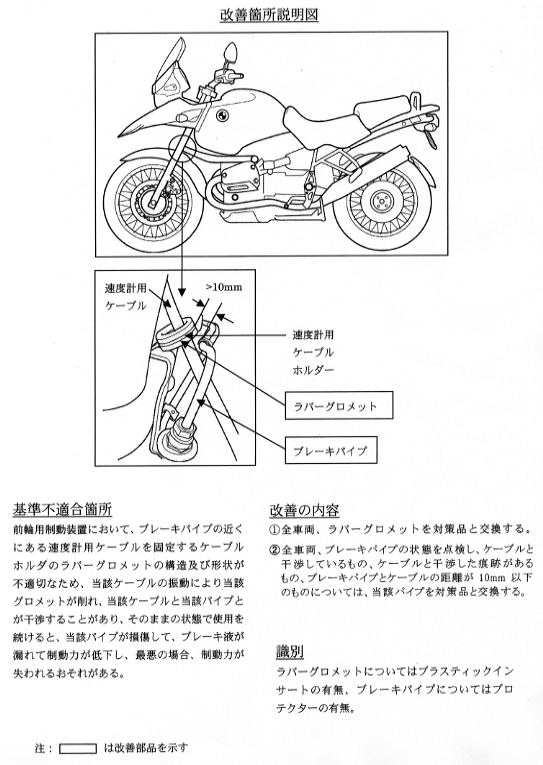 改善箇所説明図

速度計用
ケーブル

>10mm

速度計用
ケーブル
ホルダー

ラバーグロメット

ブレーキパイプ

基準不適合箇所

前輪用制動装置において、ブレーキパイプの近くにある速度計用ケーブルを固定するケーブルホルダのラバーグロメットの構造及び形状が不適切なため、当該ケーブルの振動により当該グロメットが削れ、当該ケーブルと当該パイプとが干渉することがあり、そのままの状態で使用を続けると、当該パイプが損傷して、ブレーキ液が漏れて制動力が低下し、最悪の場合、制動力が失われるおそれがある。

改善の内容

①全車両、ラバーグロメットを対策品と交換する。

②全車両、ブレーキパイプの状態を点検し、ケーブルと干渉しているもの、ケーブルと干渉した痕跡があるもの、ブレーキパイプとケーブルの距離が 10mm 以下のものについては、当該パイプを対策品と交換する。

識別

ラバーグロメットについてはプラスティックインサートの有無、ブレーキパイプについてはプロテクターの有無。

注：　は改善部品を示す